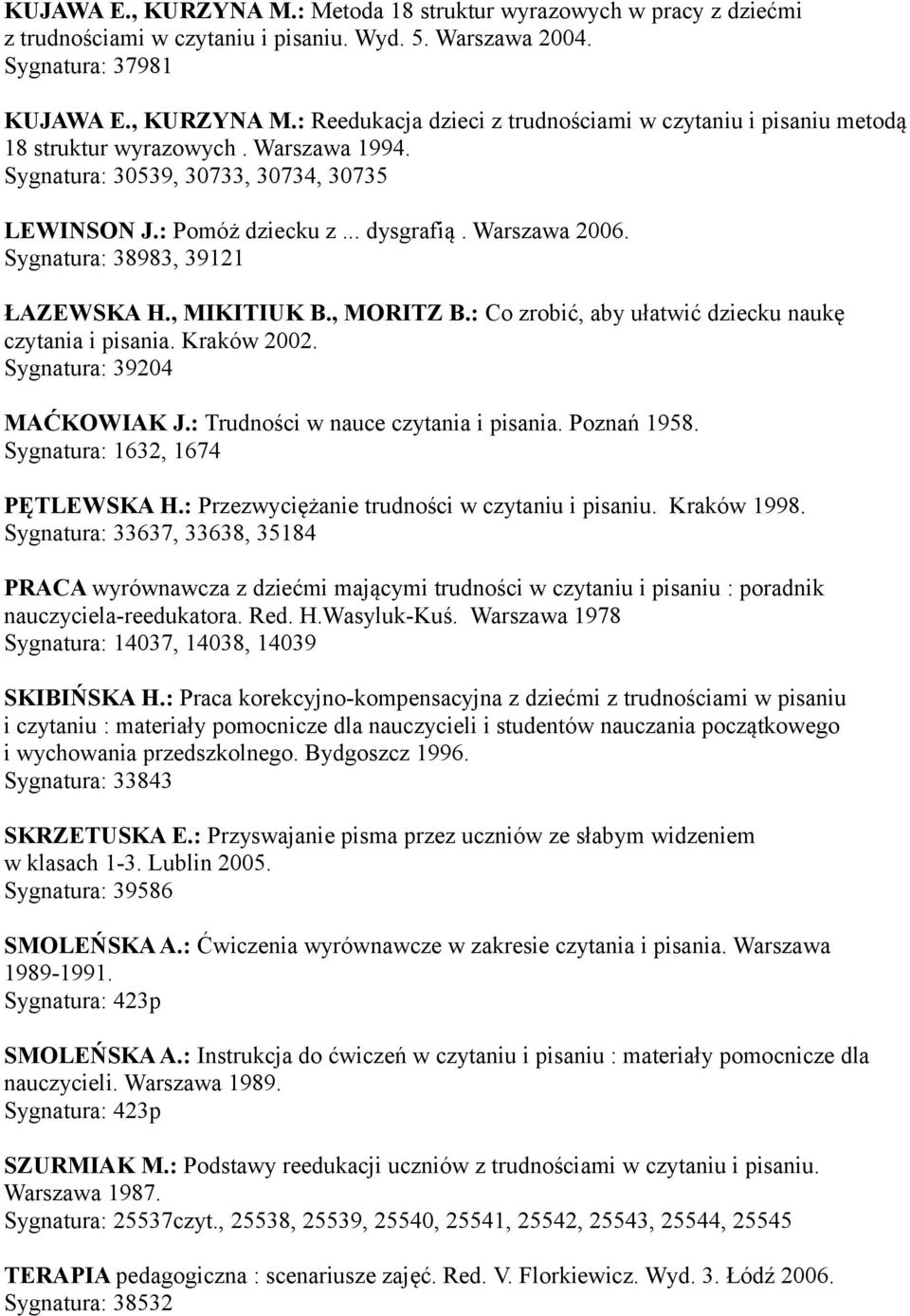 KUJAWA E., KURZYNA M.: Metoda 18 struktur wyrazowych w pracy z dziećmi z trudnościami w czytaniu i pisaniu. Wyd. 5. Warszawa 2004.
Sygnatura: 37981

KUJAWA E., KURZYNA M.: Reedukacja dzieci z trudnościami w czytaniu i pisaniu metodą 18 struktur wyrazowych . Warszawa 1994.
Sygnatura: 30539, 30733, 30734, 30735

LEWINSON J.: Pomóż dziecku z ... dysgrafią . Warszawa 2006.
Sygnatura: 38983, 39121

ŁAZEWSKA H., MIKITIUK B., MORITZ B.: Co zrobić, aby ułatwić dziecku naukę czytania i pisania. Kraków 2002.
Sygnatura: 39204

MAĆKOWIAK J.: Trudności w nauce czytania i pisania. Poznań 1958.
Sygnatura: 1632, 1674

PĘTLEWSKA H.: Przezwyciężanie trudności w czytaniu i pisaniu. Kraków 1998.
Sygnatura: 33637, 33638, 35184

PRACA wyrównawcza z dziećmi mającymi trudności w czytaniu i pisaniu : poradnik nauczyciela-reedukatora. Red. H.Wasyluk-Kuś. Warszawa 1978
Sygnatura: 14037, 14038, 14039

SKIBIŃSKA H.: Praca korekcyjno-kompensacyjna z dziećmi z trudnościami w pisaniu i czytaniu : materiały pomocnicze dla nauczycieli i studentów nauczania początkowego i wychowania przedszkolnego. Bydgoszcz 1996.
Sygnatura: 33843

SKRZETUSKA E.: Przyswajanie pisma przez uczniów ze słabym widzeniem w klasach 1-3. Lublin 2005.
Sygnatura: 39586

SMOLEŃSKA A.: Ćwiczenia wyrównawcze w zakresie czytania i pisania. Warszawa 1989-1991.
Sygnatura: 423p

SMOLEŃSKA A.: Instrukcja do ćwiczeń w czytaniu i pisaniu : materiały pomocnicze dla nauczycieli. Warszawa 1989.
Sygnatura: 423p

SZURMIAK M.: Podstawy reedukacji uczniów z trudnościami w czytaniu i pisaniu. Warszawa 1987.
Sygnatura: 25537czyt., 25538, 25539, 25540, 25541, 25542, 25543, 25544, 25545

TERAPIA pedagogiczna : scenariusze zajęć. Red. V. Florkiewicz. Wyd. 3. Łódź 2006.
Sygnatura: 38532